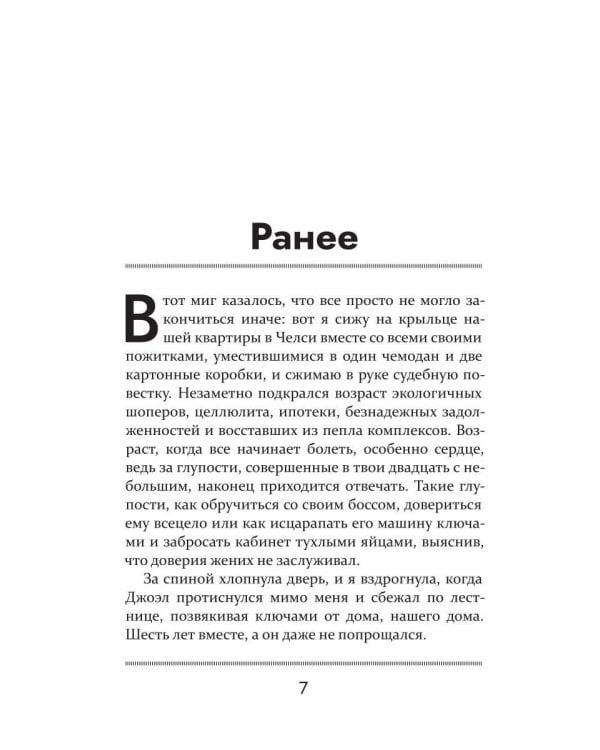 Ранее

В тот миг казалось, что все просто не могло закончиться иначе: вот я сижу на крыльце нашей квартиры в Челси вместе со всеми своими пожитками, уместившимися в один чемодан и две картонные коробки, и сжимаю в руке судебную повестку. Незаметно подкрался возраст экологичных шоперов, целлюлита, ипотеки, безнадежных задолженностей и восставших из пепла комплексов. Возраст, когда все начинает болеть, особенно сердце, ведь за глупости, совершенные в твои двадцать с небольшим, наконец приходится отвечать. Такие глупости, как обручиться со своим боссом, довериться ему всецело или как исцарапать его машину ключами и забросать кабинет тухлыми яйцами, выяснив, что доверия жених не заслуживал.

За спиной хлопнула дверь, и я вздрогнула, когда Джоэл протиснулся мимо меня и сбежал по лестнице, позвякивая ключами от дома, нашего дома. Шесть лет вместе, а он даже не попрощался.

7